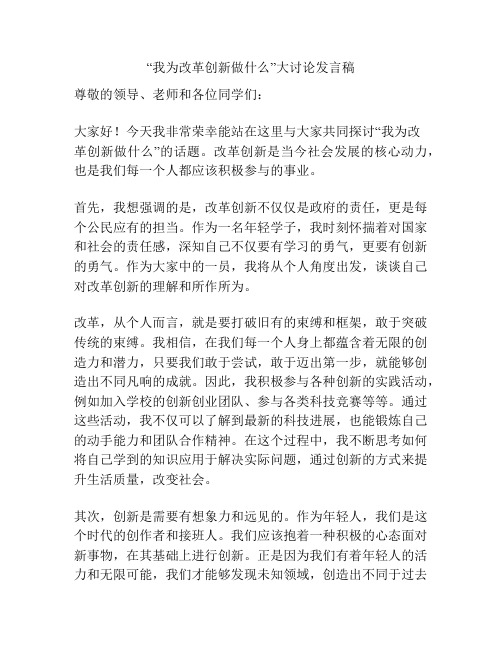 “我为改革创新做什么”大讨论发言稿

尊敬的领导、老师和各位同学们：

大家好！今天我非常荣幸能站在这里与大家共同探讨“我为改革创新做什么”的话题。改革创新是当今社会发展的核心动力，也是我们每一个人都应该积极参与的事业。

首先，我想强调的是，改革创新不仅仅是政府的责任，更是每个公民应有的担当。作为一名年轻学子，我时刻怀揣着对国家和社会的责任感，深知自己不仅要有学习的勇气，更要有创新的勇气。作为大家中的一员，我将从个人角度出发，谈谈自己对改革创新的理解和所作所为。

改革，从个人而言，就是要打破旧有的束缚和框架，敢于突破传统的束缚。我相信，在我们每一个人身上都蕴含着无限的创造力和潜力，只要我们敢于尝试，敢于迈出第一步，就能够创造出不同凡响的成就。因此，我积极参与各种创新的实践活动，例如加入学校的创新创业团队、参与各类科技竞赛等等。通过这些活动，我不仅可以了解到最新的科技进展，也能锻炼自己的动手能力和团队合作精神。在这个过程中，我不断思考如何将自己学到的知识应用于解决实际问题，通过创新的方式来提升生活质量，改变社会。

其次，创新是需要有想象力和远见的。作为年轻人，我们是这个时代的创作者和接班人。我们应该抱着一种积极的心态面对新事物，在其基础上进行创新。正是因为我们有着年轻人的活力和无限可能，我们才能够发现未知领域，创造出不同于过去